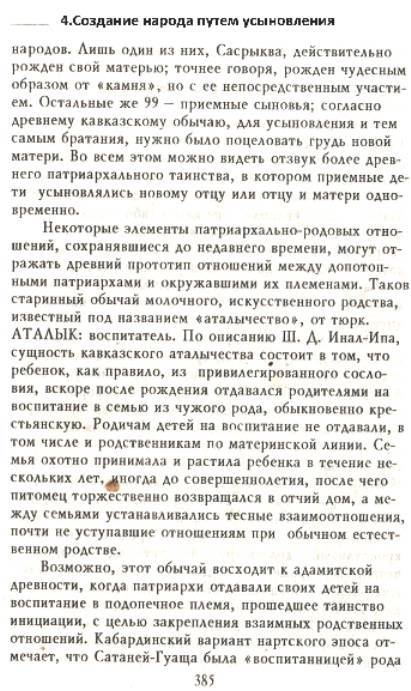 4.Создание народа путем усыновления

народов. Лишь один из них, Сасрыква, действительно рожден свой матерью; точнее говоря, рожден чудесным образом от «камня», но с ее непосредственным участием. Остальные же 99 — приемные сыновья; согласно древнему кавказскому обычаю, для усыновления и тем самым братания, нужно было поцеловать грудь новой матери. Во всем этом можно видеть отзвук более древнего патриархального таинства, в котором приемные дети усыновлялись новому отцу или отцу и матери одновременно.

Некоторые элементы патриархально-родовых отношений, сохранявшиеся до недавнего времени, могут отражать древний прототип отношений между допотопными патриархами и окружавшими их племенами. Таков старинный обычай молочного, искусственного родства, известный под названием «аталычество», от тюрк. АТАЛЫК: воспитатель. По описанию Ш. Д. Инал-Ипа, сущность кавказского аталычества состоит в том, что ребенок, как правило, из привилегированного сословия, вскоре после рождения отдавался родителями на воспитание в семью из чужого рода, обыкновенно крестьянскую. Родичам детей на воспитание не отдавали, в том числе и родственникам по материнской линии. Семья охотно принимала и растила ребенка в течение нескольких лет, иногда до совершеннолетия, после чего питомец торжественно возвращался в отчий дом, а между семьями устанавливались тесные взаимоотношения, почти не уступавшие отношениям при обычном естественном родстве.

Возможно, этот обычай восходит к адамитской древности, когда патриархи отдавали своих детей на воспитание в подопечное племя, прошедшее таинство инициации, с целью закрепления взаимных родственных отношений. Кабардинский вариант нартского эпоса отмечает, что Сатаней-Гуаща была «воспитанницей» рода

385